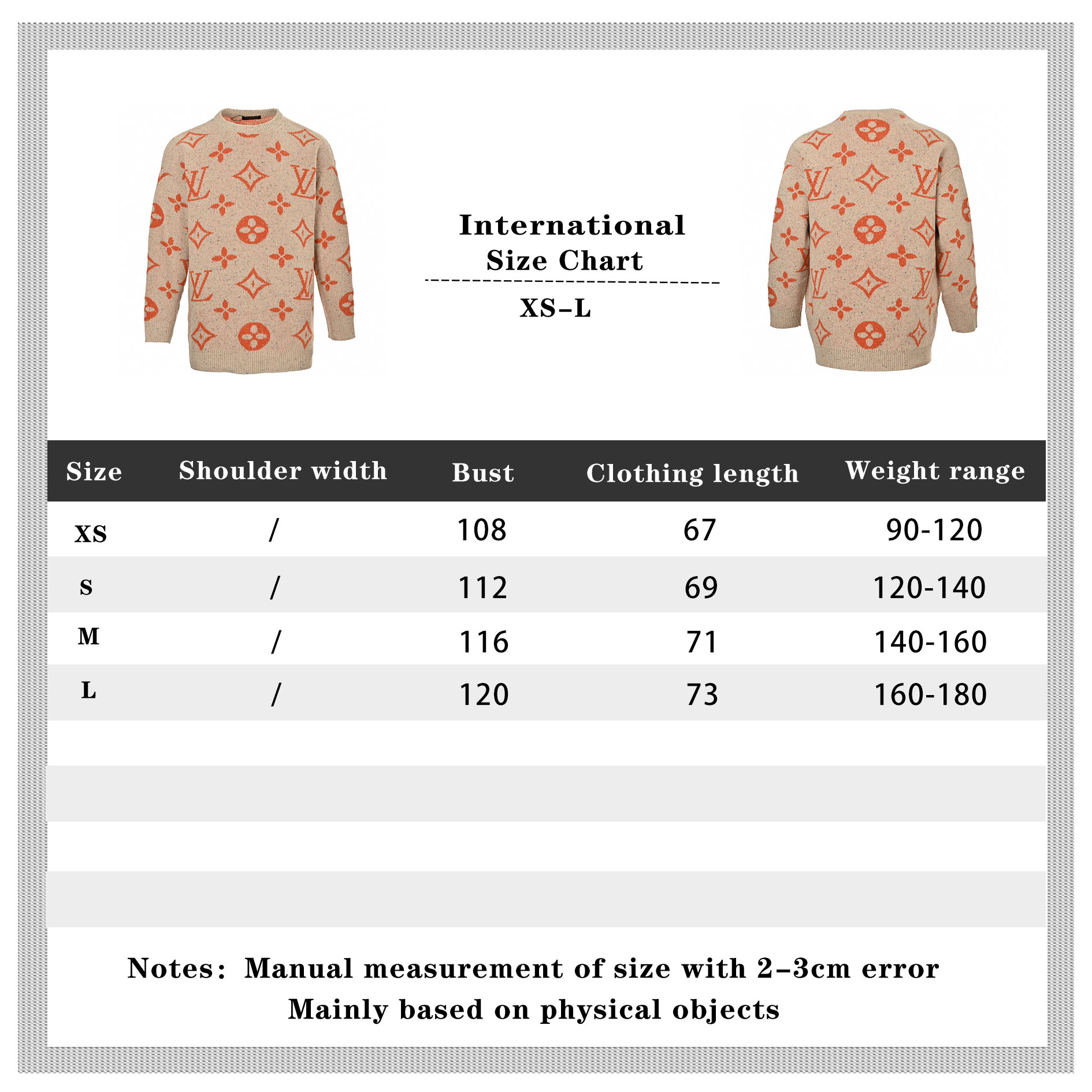 International
Size Chart
XS–L

| Size | Shoulder width | Bust | Clothing length | Weight range |
|---|---|---|---|---|
| XS | / | 108 | 67 | 90-120 |
| S | / | 112 | 69 | 120-140 |
| M | / | 116 | 71 | 140-160 |
| L | / | 120 | 73 | 160-180 |

Notes: Manual measurement of size with 2–3cm error
Mainly based on physical objects